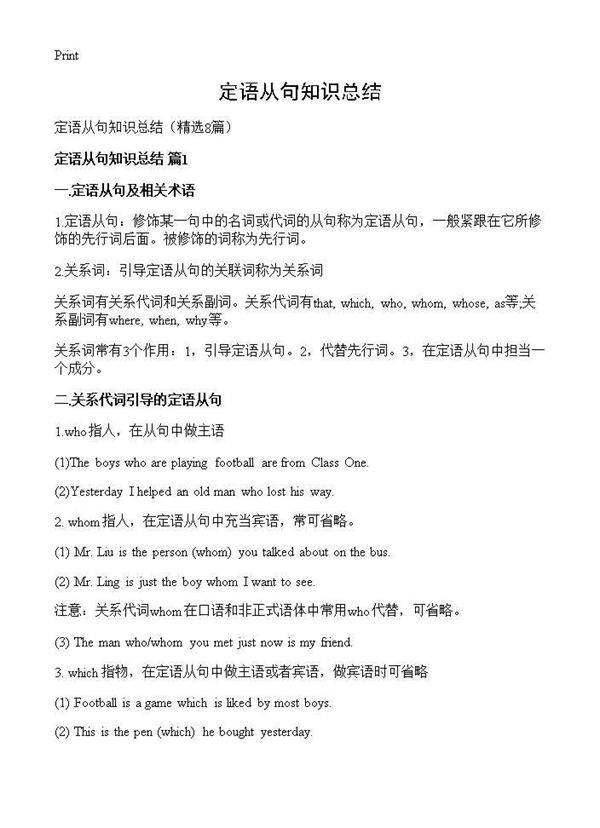 Print

定语从句知识总结

定语从句知识总结（精选8篇）

定语从句知识总结 篇1

一.定语从句及相关术语

1.定语从句：修饰某一句中的名词或代词的从句称为定语从句，一般紧跟在它所修饰的先行词后面。被修饰的词称为先行词。

2.关系词：引导定语从句的关联词称为关系词

关系词有关系代词和关系副词。关系代词有that, which, who, whom, whose, as等;关系副词有where, when, why等。

关系词常有3个作用：1，引导定语从句。2，代替先行词。3，在定语从句中担当一个成分。

二.关系代词引导的定语从句

1.who指人，在从句中做主语

(1)The boys who are playing football are from Class One.

(2)Yesterday I helped an old man who lost his way.

2. whom指人，在定语从句中充当宾语，常可省略。

(1) Mr. Liu is the person (whom) you talked about on the bus.

(2) Mr. Ling is just the boy whom I want to see.

注意：关系代词whom在口语和非正式语体中常用who代替，可省略。

(3) The man who/whom you met just now is my friend.

3. which指物，在定语从句中做主语或者宾语，做宾语时可省略

(1) Football is a game which is liked by most boys.

(2) This is the pen (which) he bought yesterday.